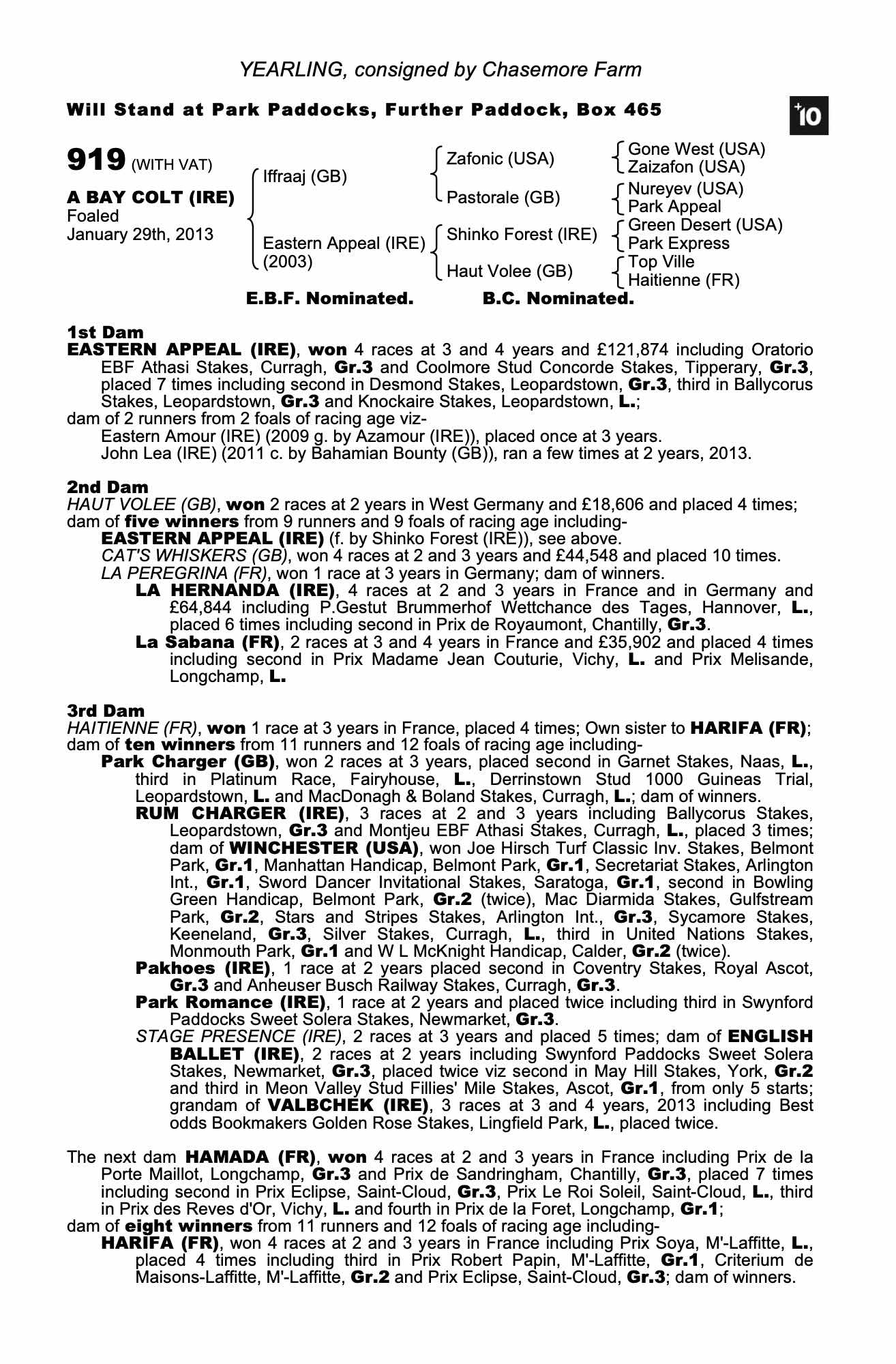 YEARLING, consigned by Chasemore Farm

Will Stand at Park Paddocks, Further Paddock, Box 465

+10

919 (WITH VAT)

A BAY COLT (IRE)
Foaled
January 29th, 2013

Iffraaj (GB)
Eastern Appeal (IRE) (2003)

Zafonic (USA)
Pastorale (GB)
Shinko Forest (IRE)
Haut Volee (GB)

Gone West (USA)
Zaizafon (USA)
Nureyev (USA)
Park Appeal
Green Desert (USA)
Park Express
Top Ville
Haitienne (FR)

E.B.F. Nominated. B.C. Nominated.

1st Dam
EASTERN APPEAL (IRE), won 4 races at 3 and 4 years and £121,874 including Oratorio EBF Athasi Stakes, Curragh, Gr.3 and Coolmore Stud Concorde Stakes, Tipperary, Gr.3, placed 7 times including second in Desmond Stakes, Leopardstown, Gr.3, third in Ballycorus Stakes, Leopardstown, Gr.3 and Knockaire Stakes, Leopardstown, L.;
dam of 2 runners from 2 foals of racing age viz-
Eastern Amour (IRE) (2009 g. by Azamour (IRE)), placed once at 3 years.
John Lea (IRE) (2011 c. by Bahamian Bounty (GB)), ran a few times at 2 years, 2013.

2nd Dam
HAUT VOLEE (GB), won 2 races at 2 years in West Germany and £18,606 and placed 4 times;
dam of five winners from 9 runners and 9 foals of racing age including-
EASTERN APPEAL (IRE) (f. by Shinko Forest (IRE)), see above.
CAT'S WHISKERS (GB), won 4 races at 2 and 3 years and £44,548 and placed 10 times.
LA PEREGRINA (FR), won 1 race at 3 years in Germany; dam of winners.
LA HERNANDA (IRE), 4 races at 2 and 3 years in France and in Germany and £64,844 including P.Gestut Brummerhof Wettchance des Tages, Hannover, L., placed 6 times including second in Prix de Royaumont, Chantilly, Gr.3.
La Sabana (FR), 2 races at 3 and 4 years in France and £35,902 and placed 4 times including second in Prix Madame Jean Couturie, Vichy, L. and Prix Melisande, Longchamp, L.

3rd Dam
HAITIENNE (FR), won 1 race at 3 years in France, placed 4 times; Own sister to HARIFA (FR);
dam of ten winners from 11 runners and 12 foals of racing age including-
Park Charger (GB), won 2 races at 3 years, placed second in Garnet Stakes, Naas, L., third in Platinum Race, Fairyhouse, L., Derrinstown Stud 1000 Guineas Trial, Leopardstown, L. and MacDonagh & Boland Stakes, Curragh, L.; dam of winners.
RUM CHARGER (IRE), 3 races at 2 and 3 years including Ballycorus Stakes, Leopardstown, Gr.3 and Montjeu EBF Athasi Stakes, Curragh, L., placed 3 times; dam of WINCHESTER (USA), won Joe Hirsch Turf Classic Inv. Stakes, Belmont Park, Gr.1, Manhattan Handicap, Belmont Park, Gr.1, Secretariat Stakes, Arlington Int., Gr.1, Sword Dancer Invitational Stakes, Saratoga, Gr.1, second in Bowling Green Handicap, Belmont Park, Gr.2 (twice), Mac Diarmida Stakes, Gulfstream Park, Gr.2, Stars and Stripes Stakes, Arlington Int., Gr.3, Sycamore Stakes, Keeneland, Gr.3, Silver Stakes, Curragh, L., third in United Nations Stakes, Monmouth Park, Gr.1 and W L McKnight Handicap, Calder, Gr.2 (twice).
Pakhoes (IRE), 1 race at 2 years placed second in Coventry Stakes, Royal Ascot, Gr.3 and Anheuser Busch Railway Stakes, Curragh, Gr.3.
Park Romance (IRE), 1 race at 2 years and placed twice including third in Swynford Paddocks Sweet Solera Stakes, Newmarket, Gr.3.
STAGE PRESENCE (IRE), 2 races at 3 years and placed 5 times; dam of ENGLISH BALLET (IRE), 2 races at 2 years including Swynford Paddocks Sweet Solera Stakes, Newmarket, Gr.3, placed twice viz second in May Hill Stakes, York, Gr.2 and third in Meon Valley Stud Fillies' Mile Stakes, Ascot, Gr.1, from only 5 starts; grandam of VALBCHEK (IRE), 3 races at 3 and 4 years, 2013 including Best odds Bookmakers Golden Rose Stakes, Lingfield Park, L., placed twice.

The next dam HAMADA (FR), won 4 races at 2 and 3 years in France including Prix de la Porte Maillot, Longchamp, Gr.3 and Prix de Sandringham, Chantilly, Gr.3, placed 7 times including second in Prix Eclipse, Saint-Cloud, Gr.3, Prix Le Roi Soleil, Saint-Cloud, L., third in Prix des Reves d'Or, Vichy, L. and fourth in Prix de la Foret, Longchamp, Gr.1;
dam of eight winners from 11 runners and 12 foals of racing age including-
HARIFA (FR), won 4 races at 2 and 3 years in France including Prix Soya, M'-Laffitte, L., placed 4 times including third in Prix Robert Papin, M'-Laffitte, Gr.1, Criterium de Maisons-Laffitte, M'-Laffitte, Gr.2 and Prix Eclipse, Saint-Cloud, Gr.3; dam of winners.